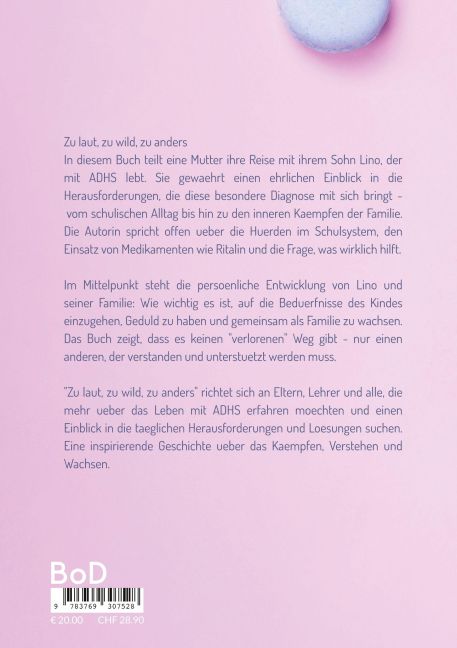 Zu laut, zu wild, zu anders
In diesem Buch teilt eine Mutter ihre Reise mit ihrem Sohn Lino, der mit ADHS lebt. Sie gewaehrt einen ehrlichen Einblick in die Herausforderungen, die diese besondere Diagnose mit sich bringt - vom schulischen Alltag bis hin zu den inneren Kaempfen der Familie. Die Autorin spricht offen ueber die Huerden im Schulsystem, den Einsatz von Medikamenten wie Ritalin und die Frage, was wirklich hilft.

Im Mittelpunkt steht die persoenliche Entwicklung von Lino und seiner Familie: Wie wichtig es ist, auf die Beduerfnisse des Kindes einzugehen, Geduld zu haben und gemeinsam als Familie zu wachsen. Das Buch zeigt, dass es keinen "verlorenen" Weg gibt - nur einen anderen, der verstanden und unterstuetzt werden muss.

"Zu laut, zu wild, zu anders" richtet sich an Eltern, Lehrer und alle, die mehr ueber das Leben mit ADHS erfahren moechten und einen Einblick in die taeglichen Herausforderungen und Loesungen suchen. Eine inspirierende Geschichte ueber das Kaempfen, Verstehen und Wachsen.

BoD

9 783769 307528

€ 20.00 CHF 28.90